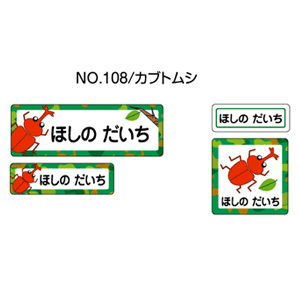 NO.108/カブトムシ

ほしの だいち

ほしの だいち

ほしの だいち

ほしの だいち